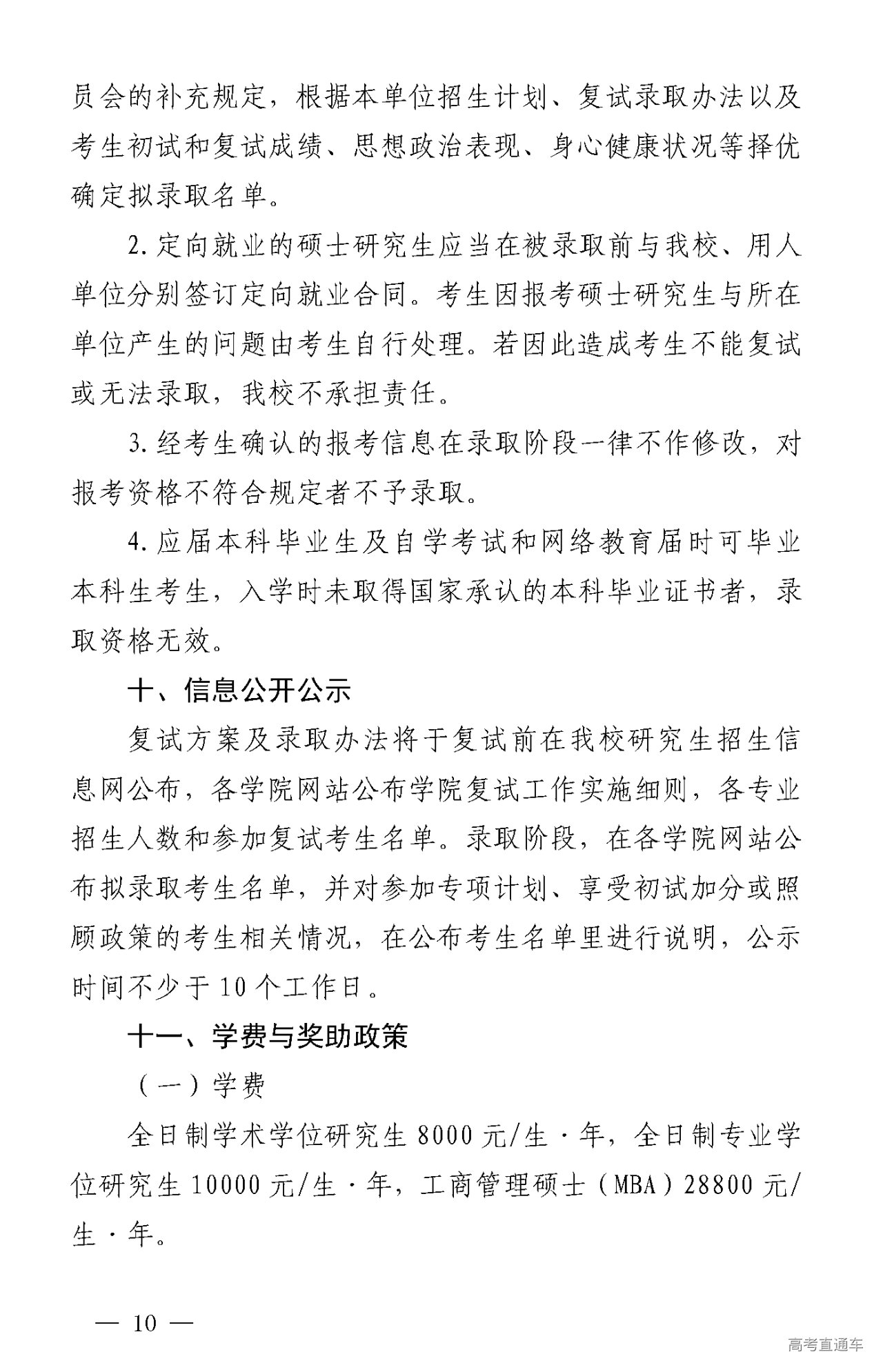 员会的补充规定，根据本单位招生计划、复试录取办法以及考生初试和复试成绩、思想政治表现、身心健康状况等择优确定拟录取名单。

2. 定向就业的硕士研究生应当在被录取前与我校、用人单位分别签订定向就业合同。考生因报考硕士研究生与所在单位产生的问题由考生自行处理。若因此造成考生不能复试或无法录取，我校不承担责任。

3. 经考生确认的报考信息在录取阶段一律不作修改，对报考资格不符合规定者不予录取。

4. 应届本科毕业生及自学考试和网络教育届时可毕业本科生考生，入学时未取得国家承认的本科毕业证书者，录取资格无效。

十、信息公开公示

复试方案及录取办法将于复试前在我校研究生招生信息网公布，各学院网站公布学院复试工作实施细则，各专业招生人数和参加复试考生名单。录取阶段，在各学院网站公布拟录取考生名单，并对参加专项计划、享受初试加分或照顾政策的考生相关情况，在公布考生名单里进行说明，公示时间不少于 10 个工作日。

十一、学费与奖助政策

（一）学费

全日制学术学位研究生 8000 元/生·年，全日制专业学位研究生 10000 元/生·年，工商管理硕士（MBA）28800 元/生·年。

— 10 —

高考直通车